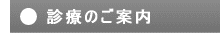 診療のご案内